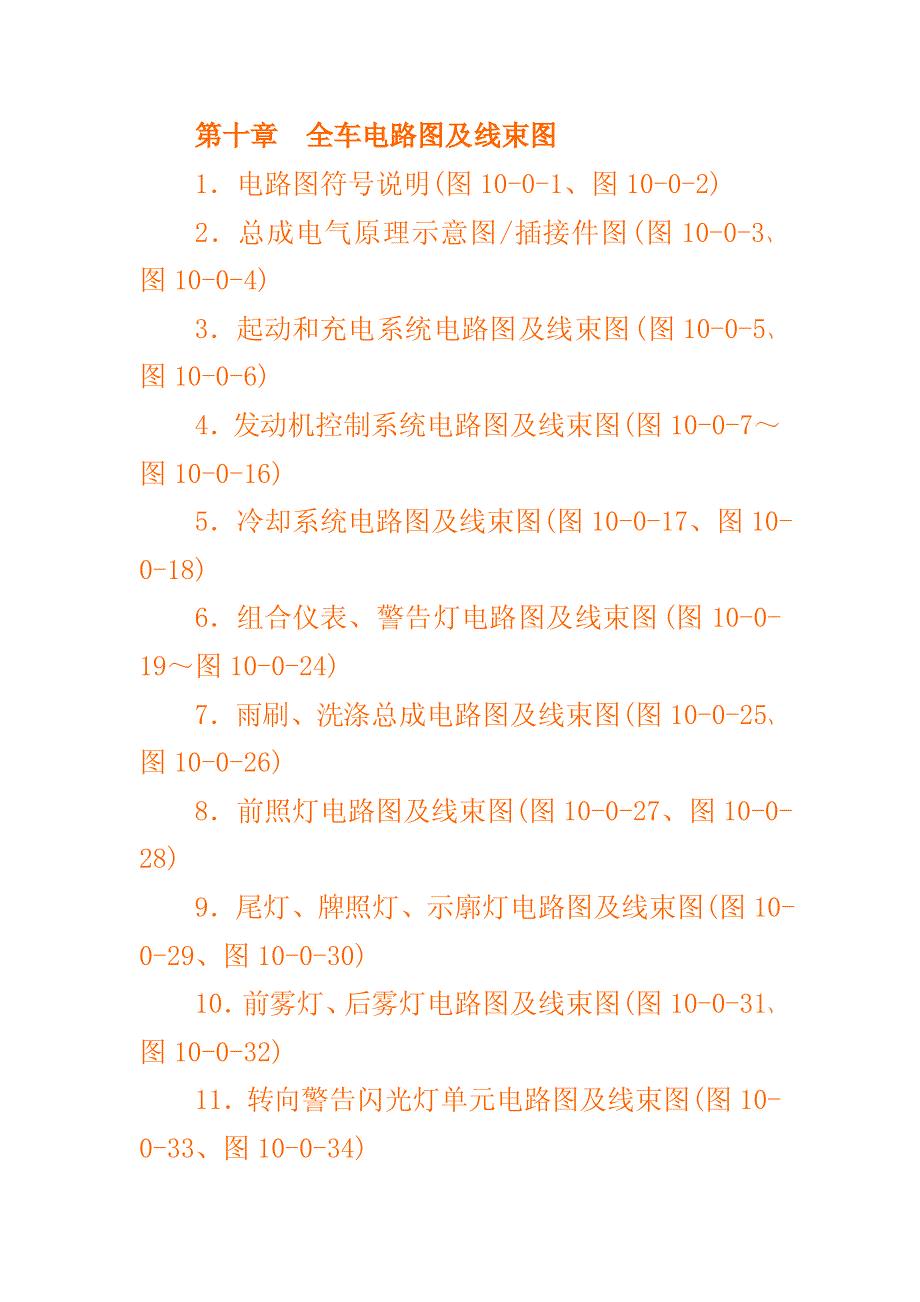 第十章　全车电路图及线束图

1．电路图符号说明(图 10-0-1、图 10-0-2)

2．总成电气原理示意图/插接件图(图 10-0-3、图 10-0-4)

3．起动和充电系统电路图及线束图(图 10-0-5、图 10-0-6)

4．发动机控制系统电路图及线束图(图 10-0-7～图 10-0-16)

5．冷却系统电路图及线束图(图 10-0-17、图 10-0-18)

6．组合仪表、警告灯电路图及线束图(图 10-0-19～图 10-0-24)

7．雨刷、洗涤总成电路图及线束图(图 10-0-25、图 10-0-26)

8．前照灯电路图及线束图(图 10-0-27、图 10-0-28)

9．尾灯、牌照灯、示廓灯电路图及线束图(图 10-0-29、图 10-0-30)

10．前雾灯、后雾灯电路图及线束图(图 10-0-31、图 10-0-32)

11．转向警告闪光灯单元电路图及线束图(图 10-0-33、图 10-0-34)